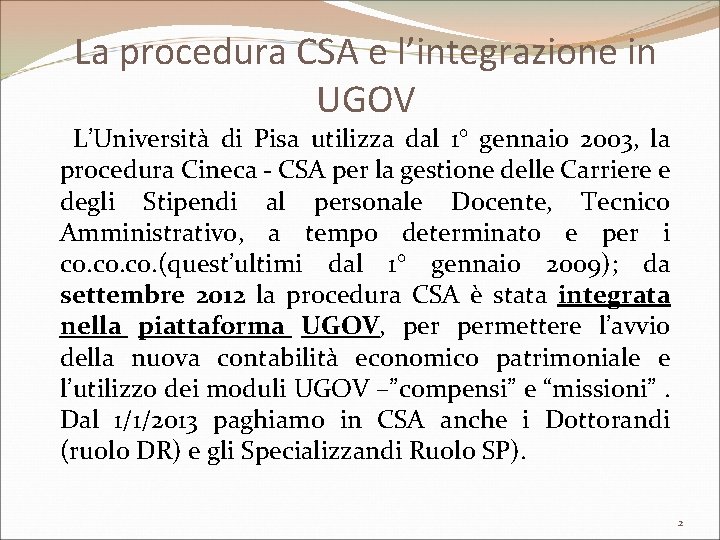 La procedura CSA e l’integrazione in UGOV

L’Università di Pisa utilizza dal 1° gennaio 2003, la procedura Cineca - CSA per la gestione delle Carriere e degli Stipendi al personale Docente, Tecnico Amministrativo, a tempo determinato e per i co.co.co.(quest’ultimi dal 1° gennaio 2009); da settembre 2012 la procedura CSA è stata integrata nella piattaforma UGOV, per permettere l’avvio della nuova contabilità economico patrimoniale e l’utilizzo dei moduli UGOV –”compensi” e “missioni” . Dal 1/1/2013 paghiamo in CSA anche i Dottorandi (ruolo DR) e gli Specializzandi Ruolo SP).

2